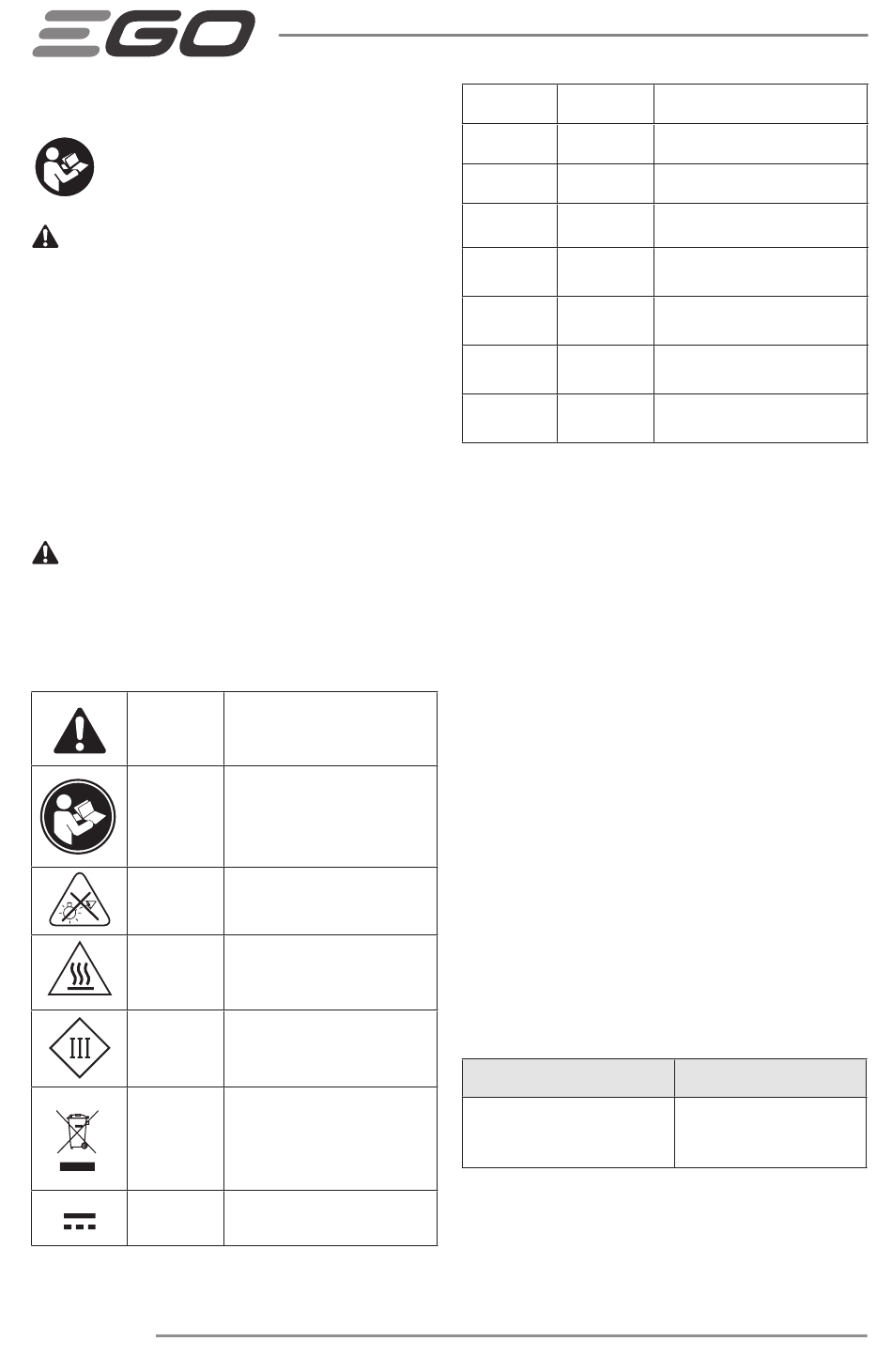 EGO

III